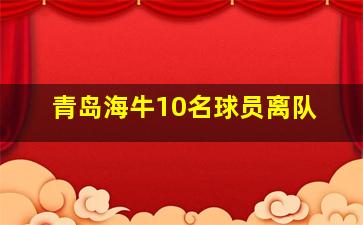 青岛海牛10名球员离队